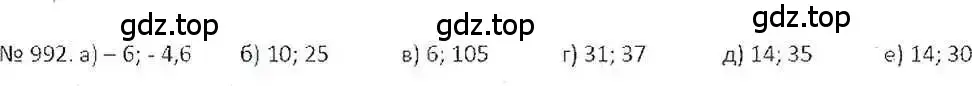 gdz.top gdz.top gdz.top
№ 992. а) – 6; - 4,6 б) 10; 25 в) 6; 105 г) 31; 37 д) 14; 35 е) 14; 30